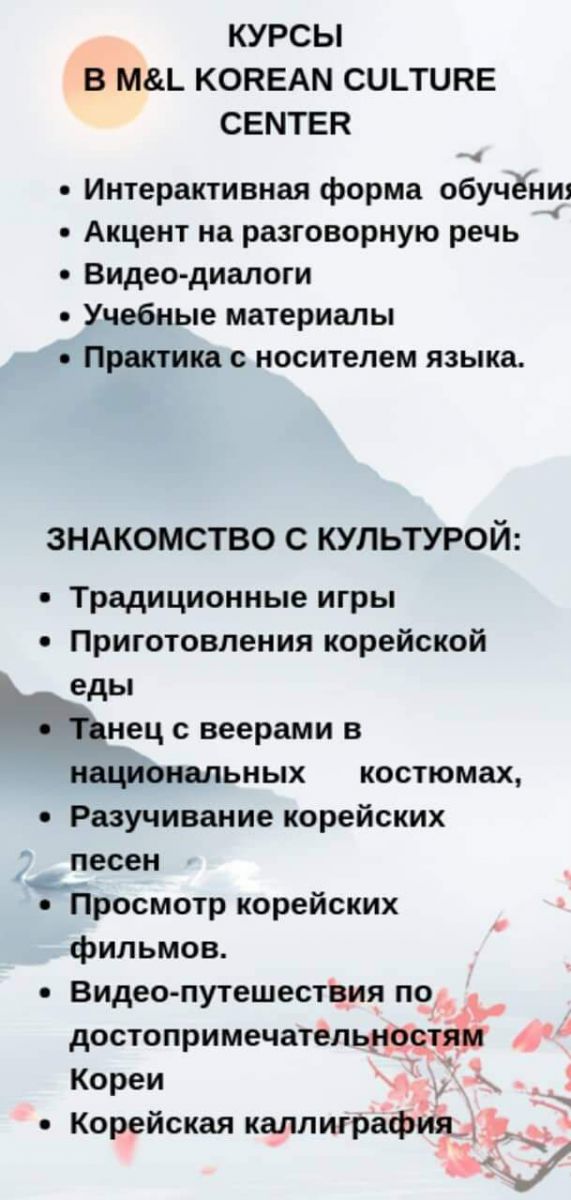 КУРСЫ
В M&L KOREAN CULTURE CENTER

• Интерактивная форма обучения
• Акцент на разговорную речь
• Видео-диалоги
• Учебные материалы
• Практика с носителем языка.

ЗНАКОМСТВО С КУЛЬТУРОЙ:

• Традиционные игры
• Приготовления корейской еды
• Танец с веерами в национальных костюмах,
• Разучивание корейских песен
• Просмотр корейских фильмов.
• Видео-путешествия по достопримечательностям Кореи
• Корейская каллиграфия